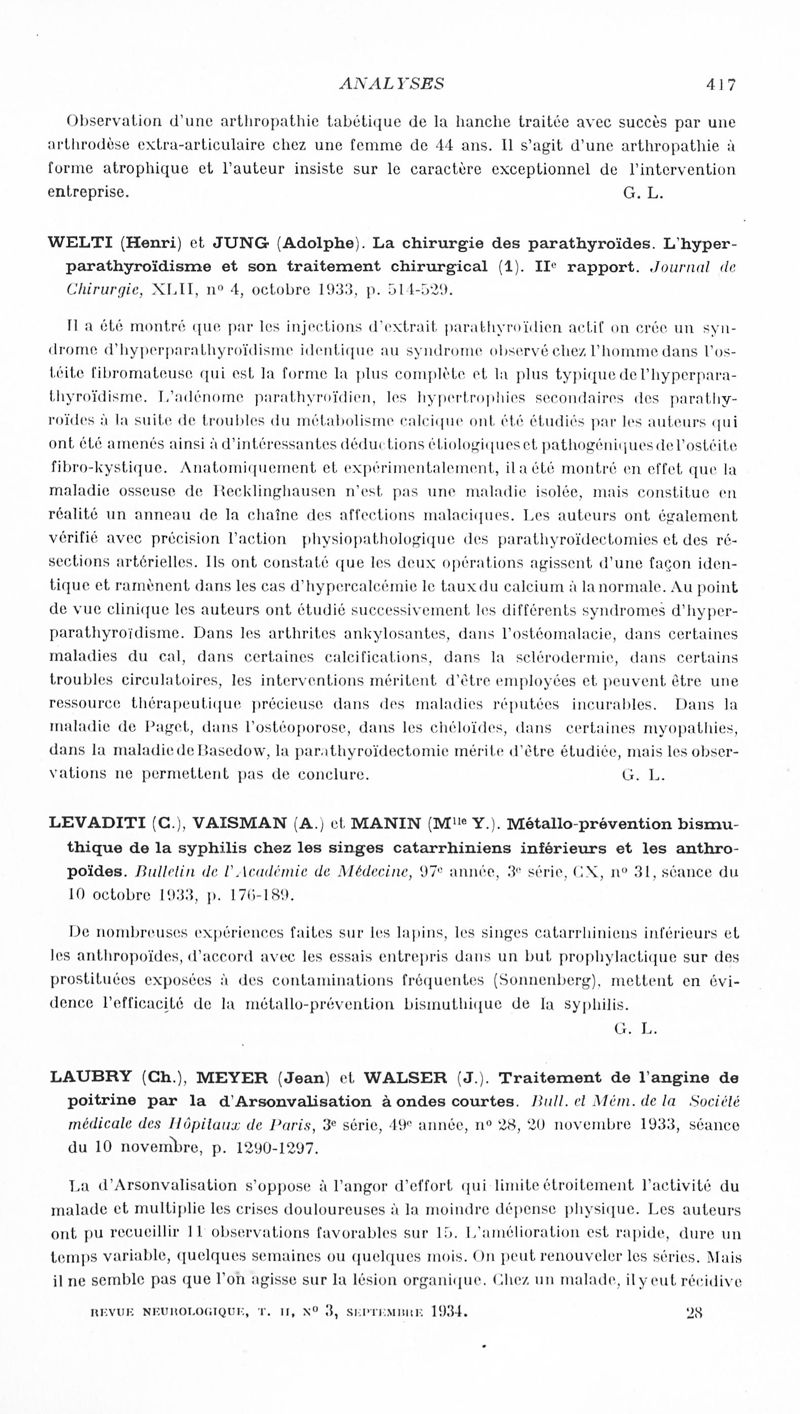 ANALYSES 417

Observation d'une arthropathie tabétique de la hanche traitée avec succès par une arthrodèse extra-articulaire chez une femme de 44 ans. Il s'agit d'une arthropathie à forme atrophique et l'auteur insiste sur le caractère exceptionnel de l'intervention entreprise. G. L.

WELTI (Henri) et JUNG (Adolphe). La chirurgie des parathyroïdes. L'hyperparathyroïdisme et son traitement chirurgical (1). II$^e$ rapport. Journal de Chirurgie, XLII, n° 4, octobre 1933, p. 514-529.

Il a été montré que par les injections d'extrait parathyroïdien actif on crée un syndrome d'hyperparathyroïdisme identique au syndrome observé chez l'homme dans l'ostéite fibromateuse qui est la forme la plus complète et la plus typique de l'hyperparathyroïdisme. L'adénome parathyroïdien, les hypertrophies secondaires des parathyroïdes à la suite de troubles du métabolisme calcique ont été étudiés par les auteurs qui ont été amenés ainsi à d'intéressantes déductions étiologiques et pathogéniques de l'ostéite fibro-kystique. Anatomiquement et expérimentalement, il a été montré en effet que la maladie osseuse de Recklinghausen n'est pas une maladie isolée, mais constitue en réalité un anneau de la chaîne des affections malaciques. Les auteurs ont également vérifié avec précision l'action physiopathologique des parathyroïdectomies et des résections artérielles. Ils ont constaté que les deux opérations agissent d'une façon identique et ramènent dans les cas d'hypercalcémie le taux du calcium à la normale. Au point de vue clinique les auteurs ont étudié successivement les différents syndromes d'hyperparathyroïdisme. Dans les arthrites ankylosantes, dans l'ostéomalacie, dans certaines maladies du cal, dans certaines calcifications, dans la sclérodermie, dans certains troubles circulatoires, les interventions méritent d'être employées et peuvent être une ressource thérapeutique précieuse dans des maladies réputées incurables. Dans la maladie de Paget, dans l'ostéoporose, dans les chéloïdes, dans certaines myopathies, dans la maladie de Basedow, la parathyroïdectomie mérite d'être étudiée, mais les observations ne permettent pas de conclure. G. L.

LEVADITI (C.), VAISMAN (A.) et MANIN (M$^{lle}$ Y.). Métallo-prévention bismuthique de la syphilis chez les singes catarrhiniens inférieurs et les anthropoïdes. Bulletin de l'Académie de Médecine, 97$^e$ année, 3$^e$ série, CX, n° 31, séance du 10 octobre 1933, p. 176-189.

De nombreuses expériences faites sur les lapins, les singes catarrhiniens inférieurs et les anthropoïdes, d'accord avec les essais entrepris dans un but prophylactique sur des prostituées exposées à des contaminations fréquentes (Sonnenberg), mettent en évidence l'efficacité de la métallo-prévention bismuthique de la syphilis. G. L.

LAUBRY (Ch.), MEYER (Jean) et WALSER (J.). Traitement de l'angine de poitrine par la d'Arsonvalisation à ondes courtes. Bull. et Mém. de la Société médicale des Hôpitaux de Paris, 3$^e$ série, 49$^e$ année, n° 28, 20 novembre 1933, séance du 10 novembre, p. 1290-1297.

La d'Arsonvalisation s'oppose à l'angor d'effort qui limite étroitement l'activité du malade et multiplie les crises douloureuses à la moindre dépense physique. Les auteurs ont pu recueillir 11 observations favorables sur 15. L'amélioration est rapide, dure un temps variable, quelques semaines ou quelques mois. On peut renouveler les séries. Mais il ne semble pas que l'on agisse sur la lésion organique. Chez un malade, il y eut récidive

REVUE NEUROLOGIQUE, T. II, N° 3, SEPTEMBRE 1934. 28